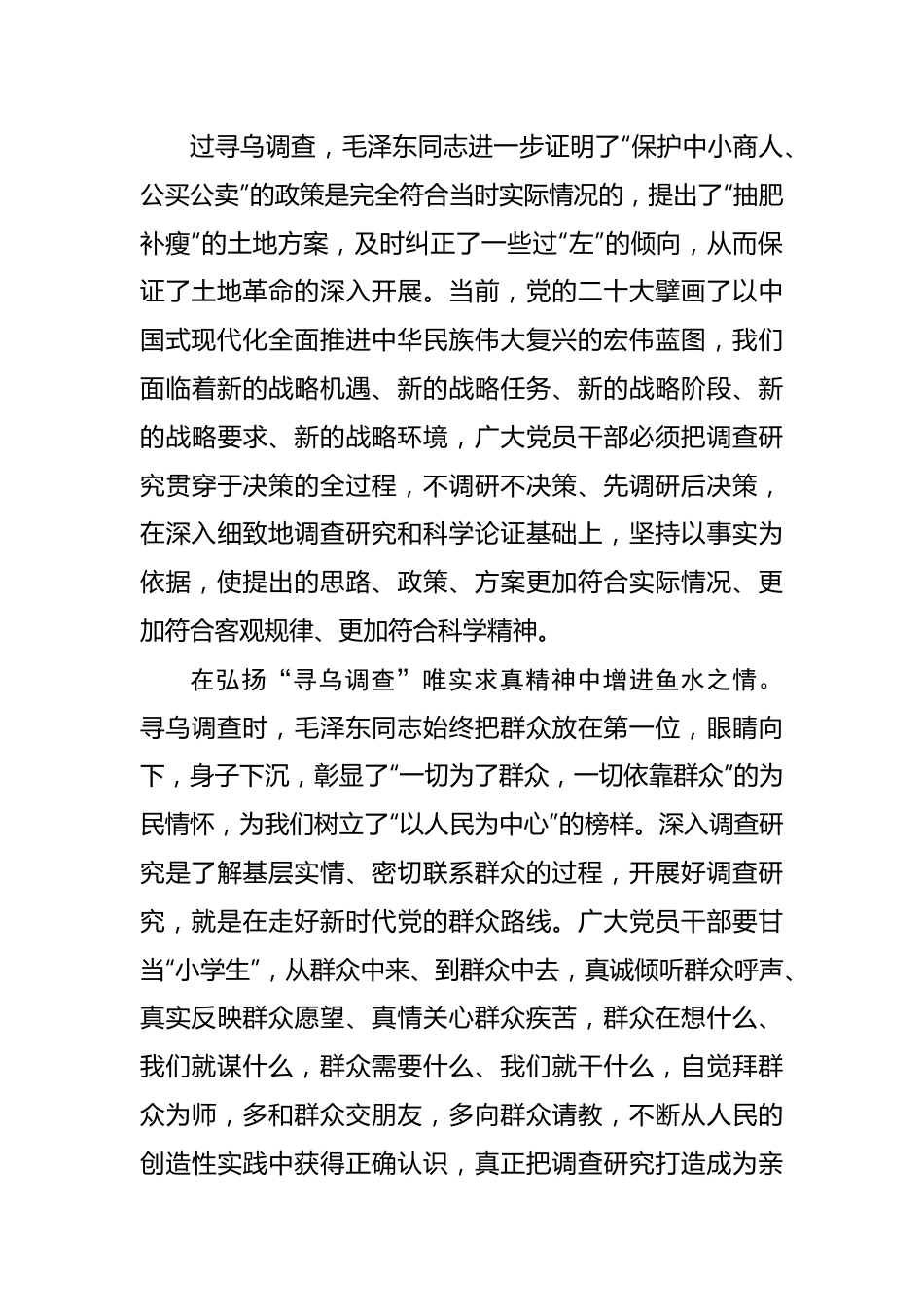 过寻乌调查，毛泽东同志进一步证明了“保护中小商人、公买公卖”的政策是完全符合当时实际情况的，提出了“抽肥补瘦”的土地方案，及时纠正了一些过“左”的倾向，从而保证了土地革命的深入开展。当前，党的二十大擘画了以中国式现代化全面推进中华民族伟大复兴的宏伟蓝图，我们面临着新的战略机遇、新的战略任务、新的战略阶段、新的战略要求、新的战略环境，广大党员干部必须把调查研究贯穿于决策的全过程，不调研不决策、先调研后决策，在深入细致地调查研究和科学论证基础上，坚持以事实为依据，使提出的思路、政策、方案更加符合实际情况、更加符合客观规律、更加符合科学精神。

在弘扬“寻乌调查”唯实求真精神中增进鱼水之情。寻乌调查时，毛泽东同志始终把群众放在第一位，眼睛向下，身子下沉，彰显了“一切为了群众，一切依靠群众”的为民情怀，为我们树立了“以人民为中心”的榜样。深入调查研究是了解基层实情、密切联系群众的过程，开展好调查研究，就是在走好新时代党的群众路线。广大党员干部要甘当“小学生”，从群众中来、到群众中去，真诚倾听群众呼声、真实反映群众愿望、真情关心群众疾苦，群众在想什么、我们就谋什么，群众需要什么、我们就干什么，自觉拜群众为师，多和群众交朋友，多向群众请教，不断从人民的创造性实践中获得正确认识，真正把调查研究打造成为亲